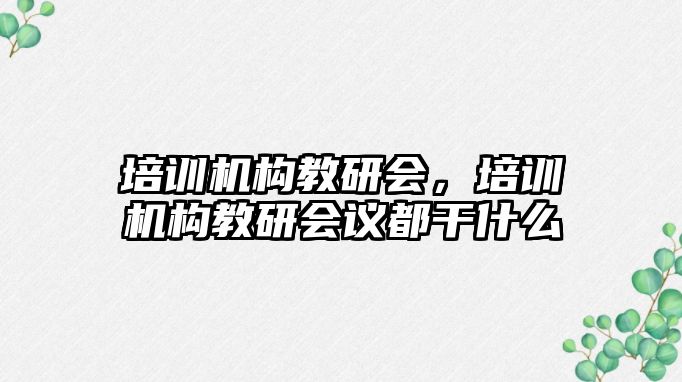 培训机构教研会，培训机构教研会议都干什么